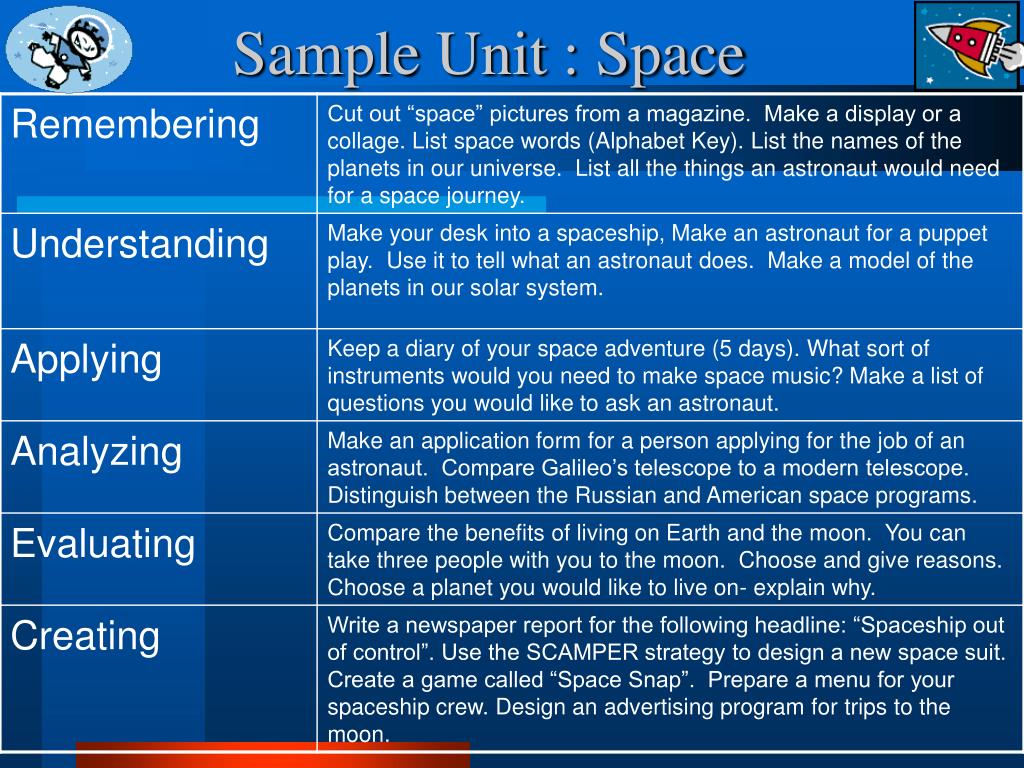 Sample Unit : Space

| Remembering | Cut out “space” pictures from a magazine. Make a display or a collage. List space words (Alphabet Key). List the names of the planets in our universe. List all the things an astronaut would need for a space journey. |
|---|---|
| Understanding | Make your desk into a spaceship, Make an astronaut for a puppet play. Use it to tell what an astronaut does. Make a model of the planets in our solar system. |
| Applying | Keep a diary of your space adventure (5 days). What sort of instruments would you need to make space music? Make a list of questions you would like to ask an astronaut. |
| Analyzing | Make an application form for a person applying for the job of an astronaut. Compare Galileo’s telescope to a modern telescope. Distinguish between the Russian and American space programs. |
| Evaluating | Compare the benefits of living on Earth and the moon. You can take three people with you to the moon. Choose and give reasons. Choose a planet you would like to live on- explain why. |
| Creating | Write a newspaper report for the following headline: “Spaceship out of control”. Use the SCAMPER strategy to design a new space suit. Create a game called “Space Snap”. Prepare a menu for your spaceship crew. Design an advertising program for trips to the moon. |